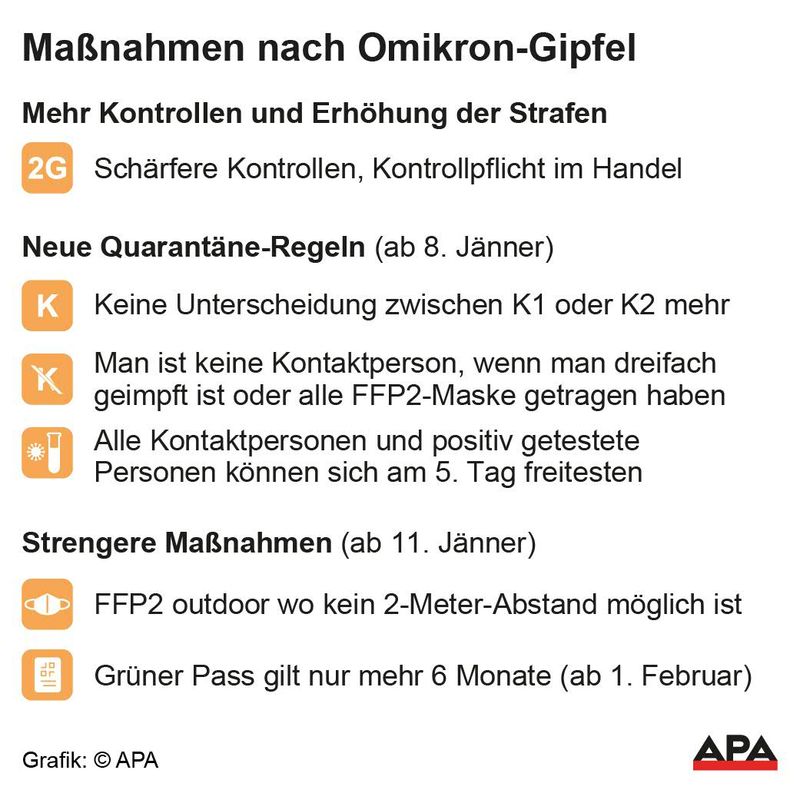 Maßnahmen nach Omikron-Gipfel

Mehr Kontrollen und Erhöhung der Strafen

2G Schärfere Kontrollen, Kontrollpflicht im Handel

Neue Quarantäne-Regeln (ab 8. Jänner)

K Keine Unterscheidung zwischen K1 oder K2 mehr

K Man ist keine Kontaktperson, wenn man dreifach geimpft ist oder alle FFP2-Maske getragen haben

Alle Kontaktpersonen und positiv getestete Personen können sich am 5. Tag freitesten

Strengere Maßnahmen (ab 11. Jänner)

FFP2 outdoor wo kein 2-Meter-Abstand möglich ist

Grüner Pass gilt nur mehr 6 Monate (ab 1. Februar)

Grafik: © APA

APA